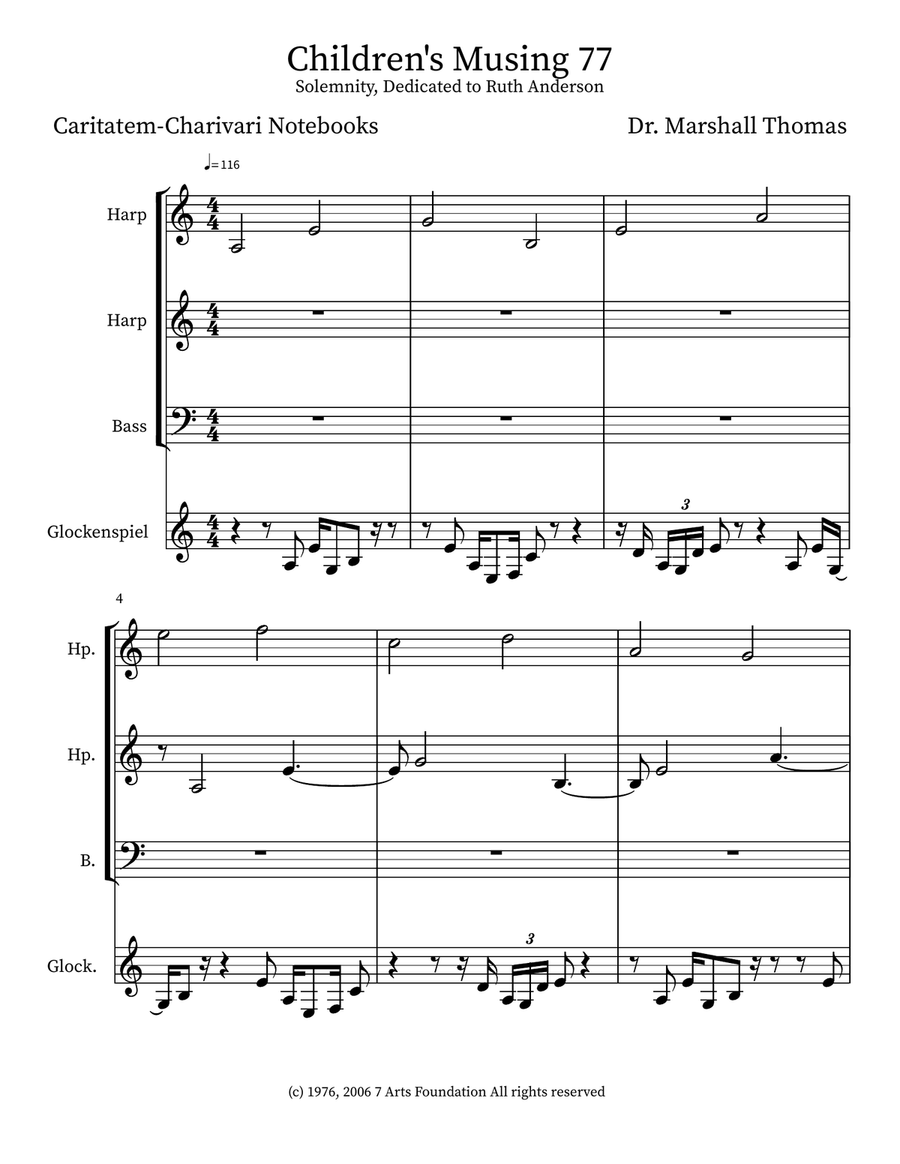 Children's Musing 77
Solemnity, Dedicated to Ruth Anderson

Caritatem-Charivari Notebooks

Dr. Marshall Thomas

♩= 116

Harp

Harp

Bass

Glockenspiel

3

4

Hp.

Hp.

B.

Glock.

3

(c) 1976, 2006 7 Arts Foundation All rights reserved